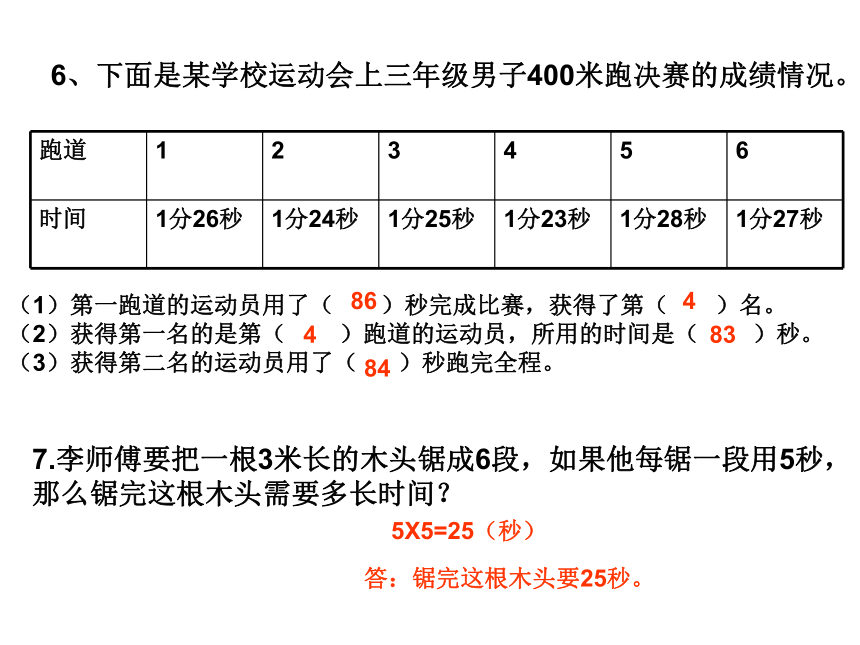 6、下面是某学校运动会上三年级男子400米跑决赛的成绩情况。

| 跑道 | 1 | 2 | 3 | 4 | 5 | 6 |
|---|---|---|---|---|---|---|
| 时间 | 1分26秒 | 1分24秒 | 1分25秒 | 1分23秒 | 1分28秒 | 1分27秒 |

（1）第一跑道的运动员用了（ 86 ）秒完成比赛，获得了第（ 4 ）名。
（2）获得第一名的是第（ 4 ）跑道的运动员，所用的时间是（ 83 ）秒。
（3）获得第二名的运动员用了（ 84 ）秒跑完全程。

7.李师傅要把一根3米长的木头锯成6段，如果他每锯一段用5秒，那么锯完这根木头需要多长时间？

5X5=25（秒）

答：锯完这根木头要25秒。